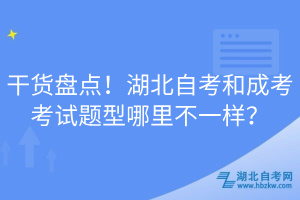 干货盘点！湖北自考和成考考试题型哪里不一样？

湖北自考网
www.hbzkw.com